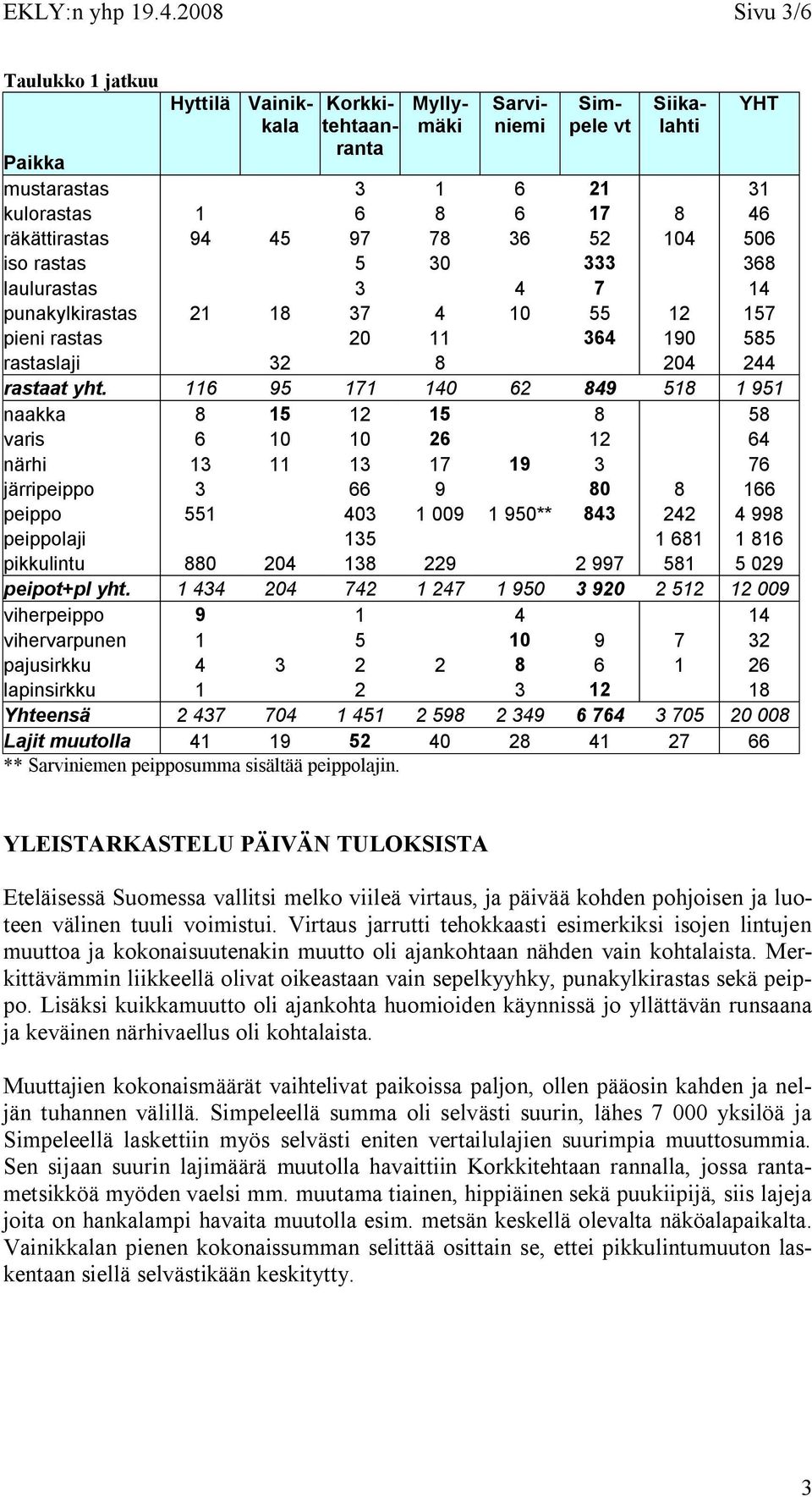 EKLY:n yhp 19.4.2008 Sivu 3/6

Taulukko 1 jatkuu

| Paikka | Hyttilä | Vainikkala | Korkkitehtaanranta | Myllymäki | Sarviniemi | Simpele vt | Siikalahti | YHT |
|---|---|---|---|---|---|---|---|---|
| mustarastas | | | 3 | 1 | 6 | 21 | | 31 |
| kulorastas | 1 | | 6 | 8 | 6 | 17 | 8 | 46 |
| räkättirastas | 94 | 45 | 97 | 78 | 36 | 52 | 104 | 506 |
| iso rastas | | | 5 | 30 | | 333 | | 368 |
| laulurastas | | | 3 | | 4 | 7 | | 14 |
| punakylkirastas | 21 | 18 | 37 | 4 | 10 | 55 | 12 | 157 |
| pieni rastas | | | 20 | 11 | | 364 | 190 | 585 |
| rastaslaji | | 32 | | 8 | | | 204 | 244 |
| rastaat yht. | 116 | 95 | 171 | 140 | 62 | 849 | 518 | 1 951 |
| naakka | 8 | 15 | 12 | 15 | | 8 | | 58 |
| varis | 6 | 10 | 10 | 26 | | 12 | | 64 |
| närhi | 13 | 11 | 13 | 17 | 19 | 3 | | 76 |
| järripeippo | 3 | | 66 | 9 | | 80 | 8 | 166 |
| peippo | 551 | | 403 | 1 009 | 1 950** | 843 | 242 | 4 998 |
| peippolaji | | | 135 | | | | 1 681 | 1 816 |
| pikkulintu | 880 | 204 | 138 | 229 | | 2 997 | 581 | 5 029 |
| peipot+pl yht. | 1 434 | 204 | 742 | 1 247 | 1 950 | 3 920 | 2 512 | 12 009 |
| viherpeippo | 9 | | 1 | | 4 | | | 14 |
| vihervarpunen | 1 | | 5 | | 10 | 9 | 7 | 32 |
| pajusirkku | 4 | 3 | 2 | 2 | 8 | 6 | 1 | 26 |
| lapinsirkku | 1 | | 2 | | 3 | 12 | | 18 |
| Yhteensä | 2 437 | 704 | 1 451 | 2 598 | 2 349 | 6 764 | 3 705 | 20 008 |
| Lajit muutolla | 41 | 19 | 52 | 40 | 28 | 41 | 27 | 66 |

** Sarviniemen peipposumma sisältää peippolajin.

YLEISTARKASTELU PÄIVÄN TULOKSISTA

Eteläisessä Suomessa vallitsi melko viileä virtaus, ja päivää kohden pohjoisen ja luoteen välinen tuuli voimistui. Virtaus jarrutti tehokkaasti esimerkiksi isojen lintujen muuttoa ja kokonaisuutenakin muutto oli ajankohtaan nähden vain kohtalaista. Merkittävämmin liikkeellä olivat oikeastaan vain sepelkyyhky, punakylkirastas sekä peippo. Lisäksi kuikkamuutto oli ajankohta huomioiden käynnissä jo yllättävän runsaana ja keväinen närhivaellus oli kohtalaista.

Muuttajien kokonaismäärät vaihtelivat paikoissa paljon, ollen pääosin kahden ja neljän tuhannen välillä. Simpeleellä summa oli selvästi suurin, lähes 7 000 yksilöä ja Simpeleellä laskettiin myös selvästi eniten vertailulajien suurimpia muuttosummia. Sen sijaan suurin lajimäärä muutolla havaittiin Korkkitehtaan rannalla, jossa rantametsikköä myöden vaelsi mm. muutama tiainen, hippiäinen sekä puukiipijä, siis lajeja joita on hankalampi havaita muutolla esim. metsän keskellä olevalta näköalapaikalta. Vainikkalan pienen kokonaissumman selittää osittain se, ettei pikkulintumuuton laskentaan siellä selvästikään keskitytty.

3